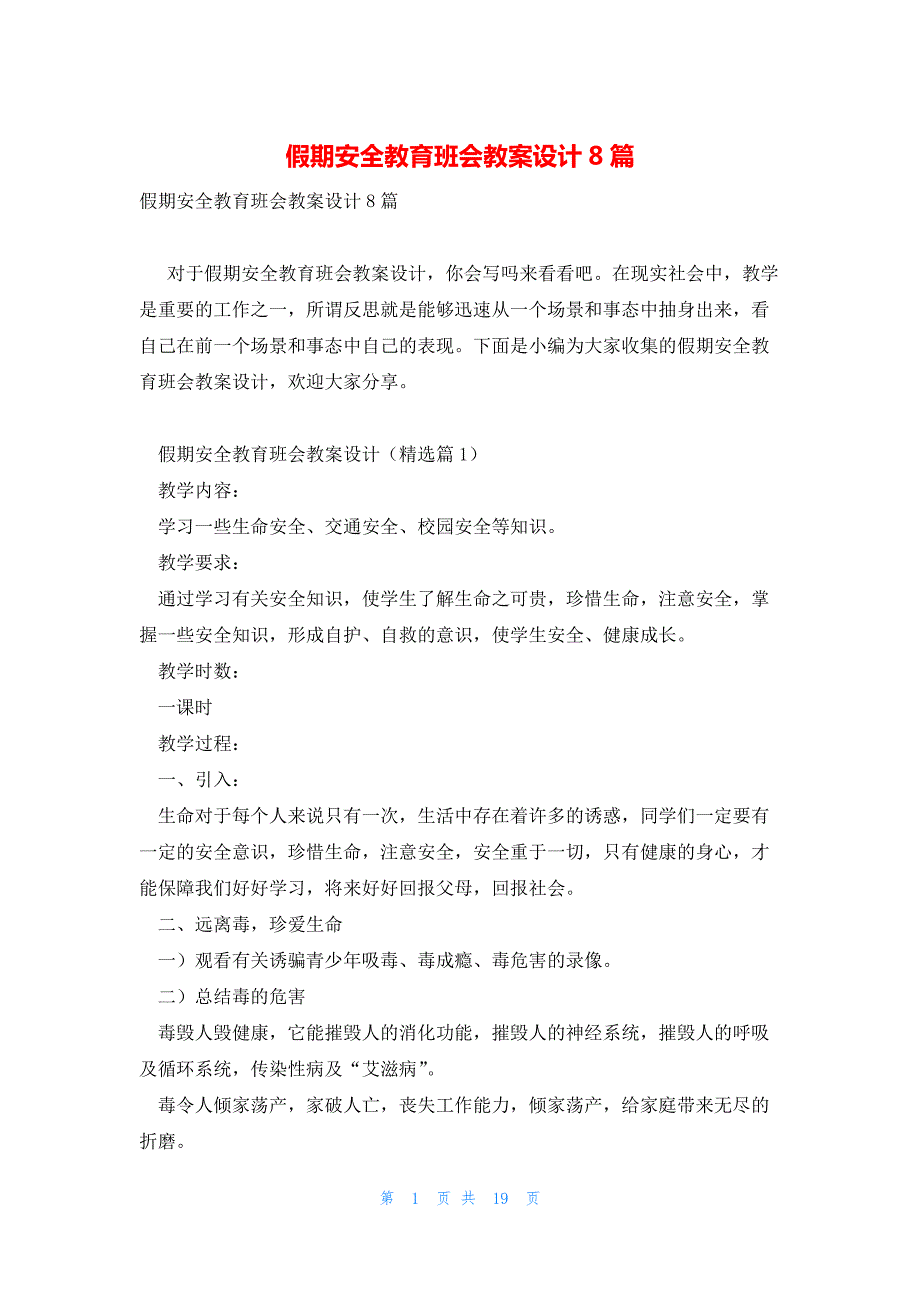 假期安全教育班会教案设计 8 篇

假期安全教育班会教案设计 8 篇

对于假期安全教育班会教案设计，你会写吗来看看吧。在现实社会中，教学是重要的工作之一，所谓反思就是能够迅速从一个场景和事态中抽身出来，看自己在前一个场景和事态中自己的表现。下面是小编为大家收集的假期安全教育班会教案设计，欢迎大家分享。

假期安全教育班会教案设计（精选篇 1）

教学内容：

学习一些生命安全、交通安全、校园安全等知识。

教学要求：

通过学习有关安全知识，使学生了解生命之可贵，珍惜生命，注意安全，掌握一些安全知识，形成自护、自救的意识，使学生安全、健康成长。

教学时数：

一课时

教学过程：

一、引入：

生命对于每个人来说只有一次，生活中存在着许多的诱惑，同学们一定要有一定的安全意识，珍惜生命，注意安全，安全重于一切，只有健康的身心，才能保障我们好好学习，将来好好回报父母，回报社会。

二、远离毒，珍爱生命

一）观看有关诱骗青少年吸毒、毒成瘾、毒危害的录像。

二）总结毒的危害

毒毁人毁健康，它能摧毁人的消化功能，摧毁人的神经系统，摧毁人的呼吸及循环系统，传染性病及“艾滋病”。

毒令人倾家荡产，家破人亡，丧失工作能力，倾家荡产，给家庭带来无尽的折磨。

第 1 页 共 19 页